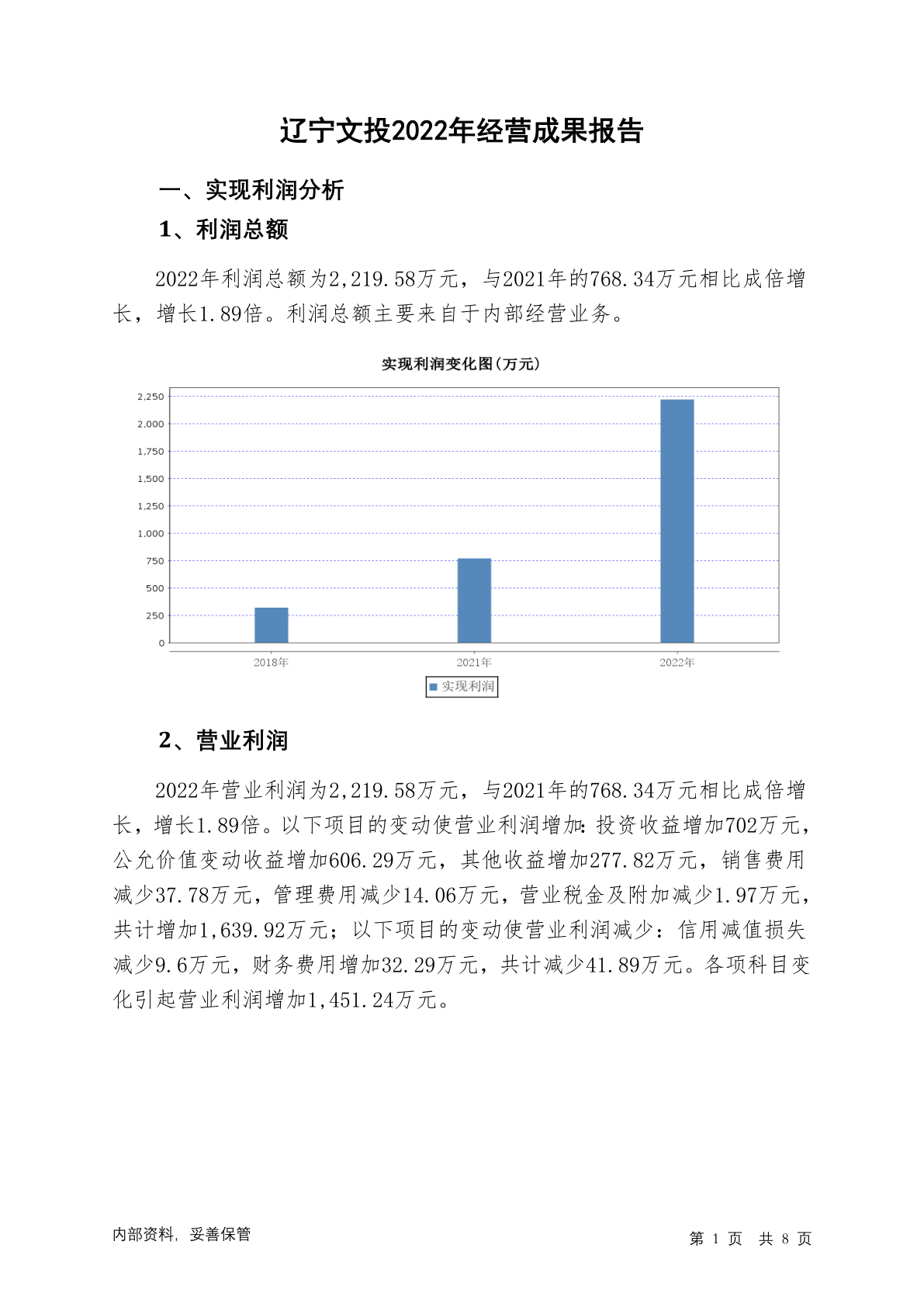 辽宁文投2022年经营成果报告

一、实现利润分析

1、利润总额

2022年利润总额为2,219.58万元，与2021年的768.34万元相比成倍增长，增长1.89倍。利润总额主要来自于内部经营业务。

实现利润变化图(万元)

2,250
2,000
1,750
1,500
1,250
1,000
750
500
250
0

2018年
2021年
2022年

实现利润

2、营业利润

2022年营业利润为2,219.58万元，与2021年的768.34万元相比成倍增长，增长1.89倍。以下项目的变动使营业利润增加：投资收益增加702万元，公允价值变动收益增加606.29万元，其他收益增加277.82万元，销售费用减少37.78万元，管理费用减少14.06万元，营业税金及附加减少1.97万元，共计增加1,639.92万元；以下项目的变动使营业利润减少：信用减值损失减少9.6万元，财务费用增加32.29万元，共计减少41.89万元。各项科目变化引起营业利润增加1,451.24万元。

内部资料，妥善保管

第 1 页 共 8 页